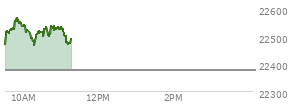 22600
22500
22400
22300
10AM
12PM
2PM